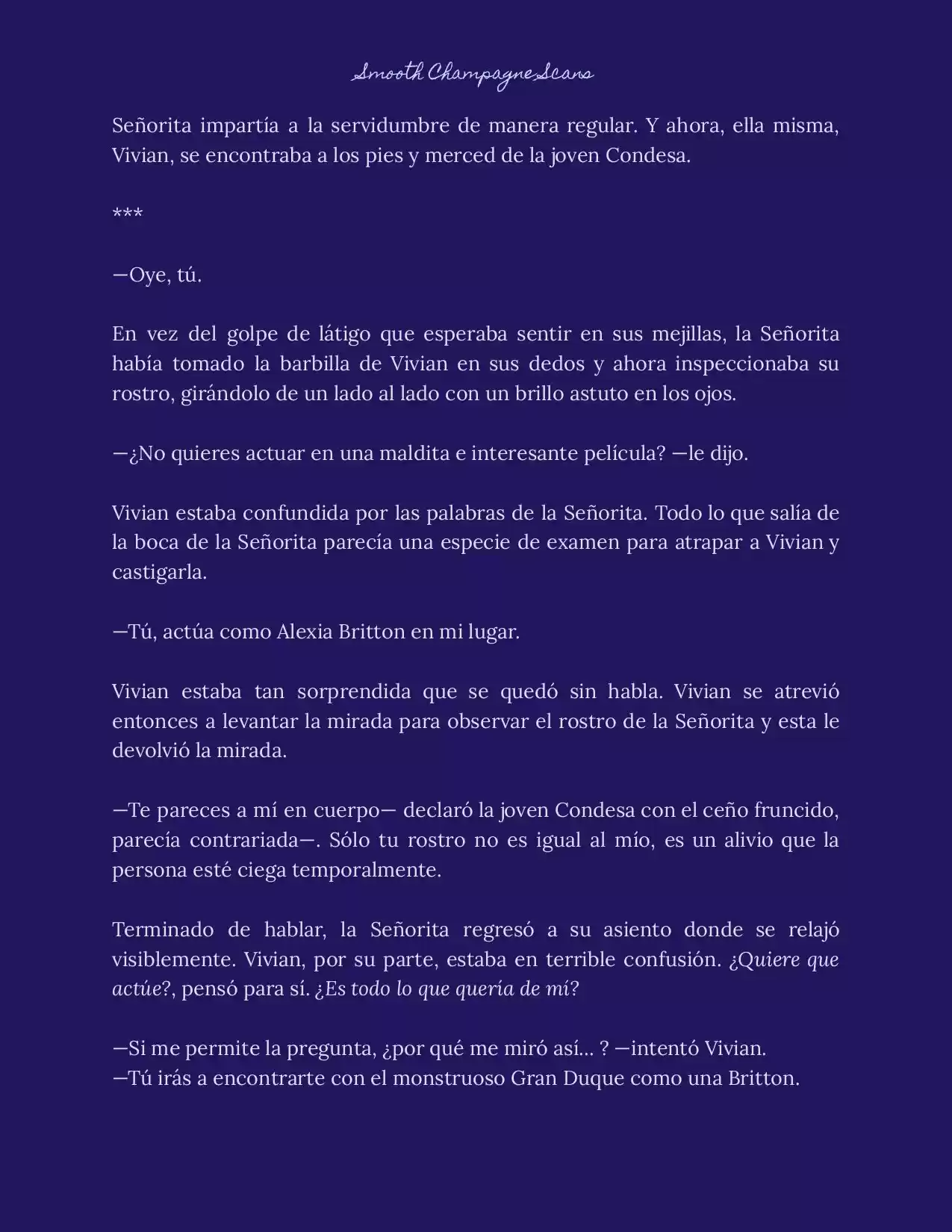 Smooth Champagne Scans

Señorita impartía a la servidumbre de manera regular. Y ahora, ella misma, Vivian, se encontraba a los pies y merced de la joven Condesa.

***

—Oye, tú.

En vez del golpe de látigo que esperaba sentir en sus mejillas, la Señorita había tomado la barbilla de Vivian en sus dedos y ahora inspeccionaba su rostro, girándolo de un lado al lado con un brillo astuto en los ojos.

—¿No quieres actuar en una maldita e interesante película? —le dijo.

Vivian estaba confundida por las palabras de la Señorita. Todo lo que salía de la boca de la Señorita parecía una especie de examen para atrapar a Vivian y castigarla.

—Tú, actúa como Alexia Britton en mi lugar.

Vivian estaba tan sorprendida que se quedó sin habla. Vivian se atrevió entonces a levantar la mirada para observar el rostro de la Señorita y esta le devolvió la mirada.

—Te pareces a mí en cuerpo— declaró la joven Condesa con el ceño fruncido, parecía contrariada—. Sólo tu rostro no es igual al mío, es un alivio que la persona esté ciega temporalmente.

Terminado de hablar, la Señorita regresó a su asiento donde se relajó visiblemente. Vivian, por su parte, estaba en terrible confusión. ¿Quiere que actúe?, pensó para sí. ¿Es todo lo que quería de mí?

—Si me permite la pregunta, ¿por qué me miró así… ? —intentó Vivian.
—Tú irás a encontrarte con el monstruoso Gran Duque como una Britton.